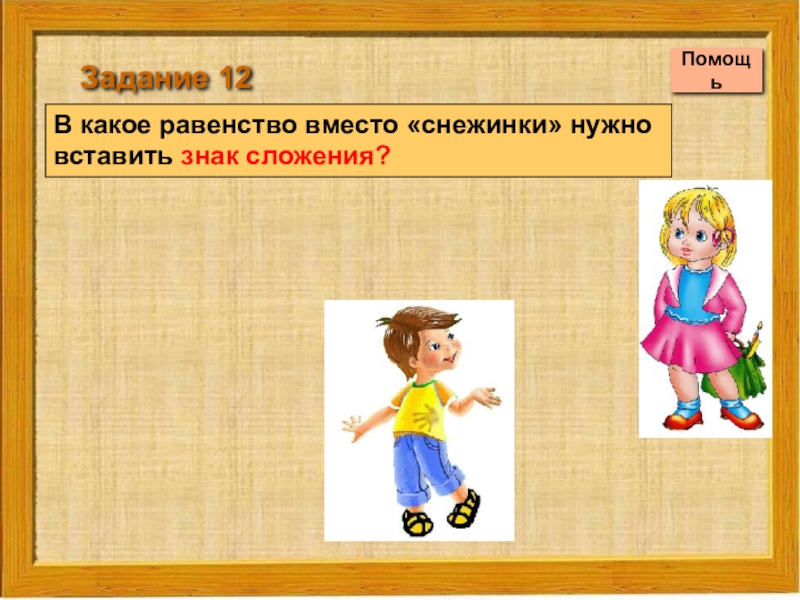 Задание 12

Помощь

В какое равенство вместо «снежинки» нужно вставить знак сложения?